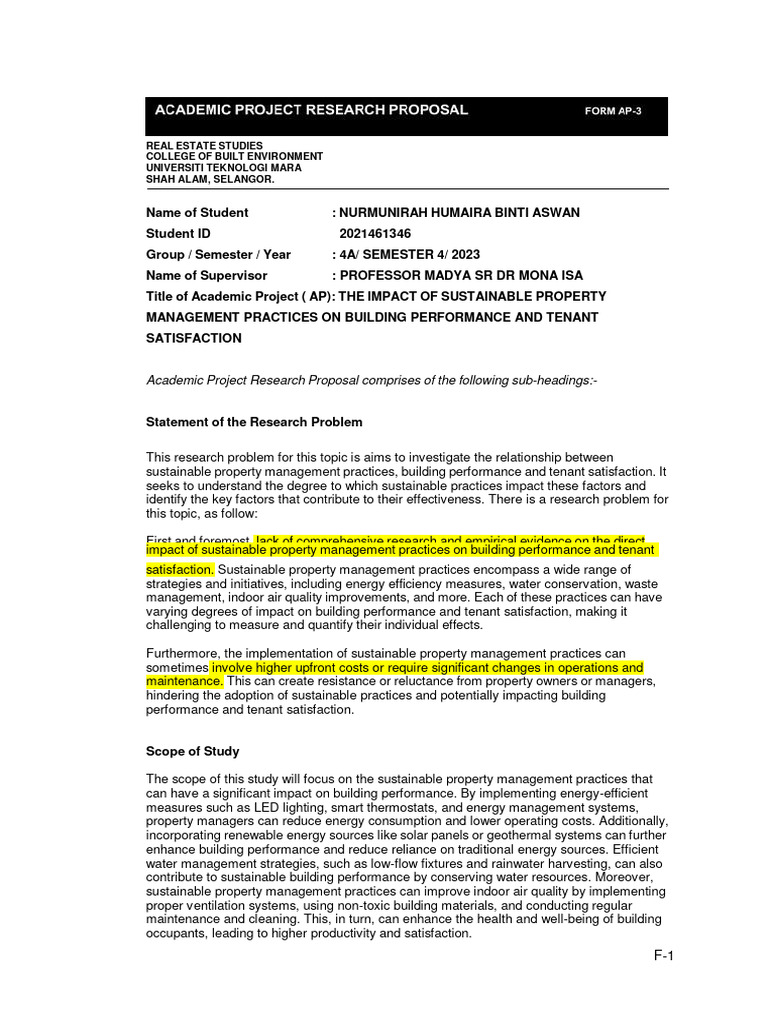 ACADEMIC PROJECT RESEARCH PROPOSAL FORM AP-3

REAL ESTATE STUDIES
COLLEGE OF BUILT ENVIRONMENT
UNIVERSITI TEKNOLOGI MARA
SHAH ALAM, SELANGOR.

Name of Student : NURMUNIRAH HUMAIRA BINTI ASWAN
Student ID 2021461346
Group / Semester / Year : 4A/ SEMESTER 4/ 2023
Name of Supervisor : PROFESSOR MADYA SR DR MONA ISA
Title of Academic Project ( AP): THE IMPACT OF SUSTAINABLE PROPERTY MANAGEMENT PRACTICES ON BUILDING PERFORMANCE AND TENANT SATISFACTION

Academic Project Research Proposal comprises of the following sub-headings:-

Statement of the Research Problem

This research problem for this topic is aims to investigate the relationship between sustainable property management practices, building performance and tenant satisfaction. It seeks to understand the degree to which sustainable practices impact these factors and identify the key factors that contribute to their effectiveness. There is a research problem for this topic, as follow:

First and foremost, lack of comprehensive research and empirical evidence on the direct impact of sustainable property management practices on building performance and tenant satisfaction. Sustainable property management practices encompass a wide range of strategies and initiatives, including energy efficiency measures, water conservation, waste management, indoor air quality improvements, and more. Each of these practices can have varying degrees of impact on building performance and tenant satisfaction, making it challenging to measure and quantify their individual effects.

Furthermore, the implementation of sustainable property management practices can sometimes involve higher upfront costs or require significant changes in operations and maintenance. This can create resistance or reluctance from property owners or managers, hindering the adoption of sustainable practices and potentially impacting building performance and tenant satisfaction.

Scope of Study

The scope of this study will focus on the sustainable property management practices that can have a significant impact on building performance. By implementing energy-efficient measures such as LED lighting, smart thermostats, and energy management systems, property managers can reduce energy consumption and lower operating costs. Additionally, incorporating renewable energy sources like solar panels or geothermal systems can further enhance building performance and reduce reliance on traditional energy sources. Efficient water management strategies, such as low-flow fixtures and rainwater harvesting, can also contribute to sustainable building performance by conserving water resources. Moreover, sustainable property management practices can improve indoor air quality by implementing proper ventilation systems, using non-toxic building materials, and conducting regular maintenance and cleaning. This, in turn, can enhance the health and well-being of building occupants, leading to higher productivity and satisfaction.

F-1